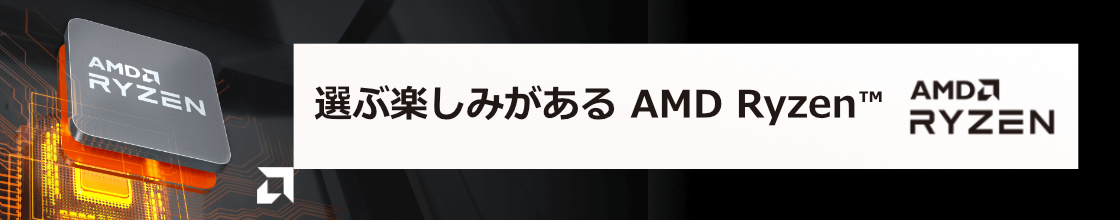 AMD
RYZEN

選ぶ楽しみがある AMD Ryzen™

AMD
RYZEN